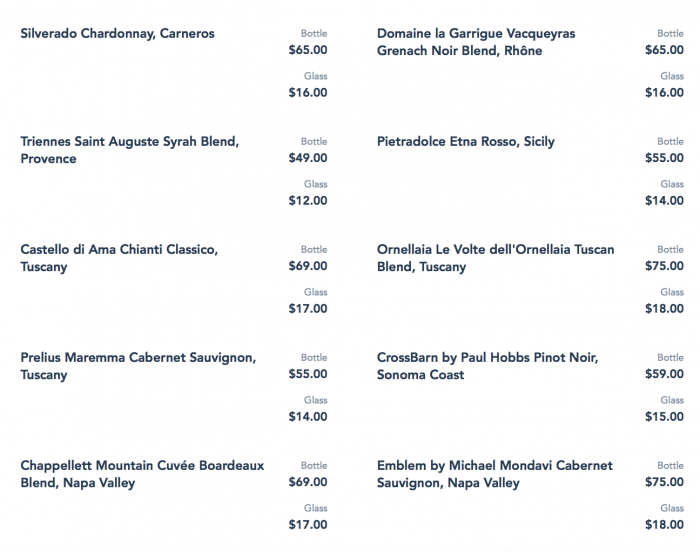 Silverado Chardonnay, Carneros
Bottle
$65.00
Glass
$16.00

Triennes Saint Auguste Syrah Blend, Provence
Bottle
$49.00
Glass
$12.00

Castello di Ama Chianti Classico, Tuscany
Bottle
$69.00
Glass
$17.00

Prelius Maremma Cabernet Sauvignon, Tuscany
Bottle
$55.00
Glass
$14.00

Chappellett Mountain Cuvée Boardeaux Blend, Napa Valley
Bottle
$69.00
Glass
$17.00

Domaine la Garrigue Vacqueyras Grenach Noir Blend, Rhône
Bottle
$65.00
Glass
$16.00

Pietradolce Etna Rosso, Sicily
Bottle
$55.00
Glass
$14.00

Ornellaia Le Volte dell'Ornellaia Tuscan Blend, Tuscany
Bottle
$75.00
Glass
$18.00

CrossBarn by Paul Hobbs Pinot Noir, Sonoma Coast
Bottle
$59.00
Glass
$15.00

Emblem by Michael Mondavi Cabernet Sauvignon, Napa Valley
Bottle
$75.00
Glass
$18.00